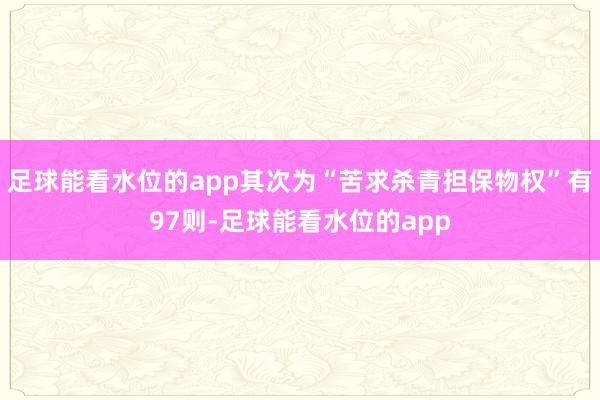 足球能看水位的app其次为“苦求杀青担保物权”有97则-足球能看水位的app